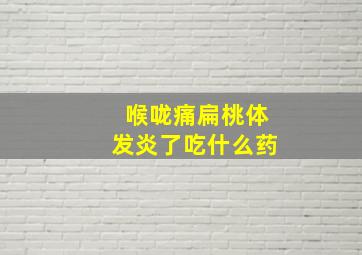 喉咙痛扁桃体
发炎了吃什么药